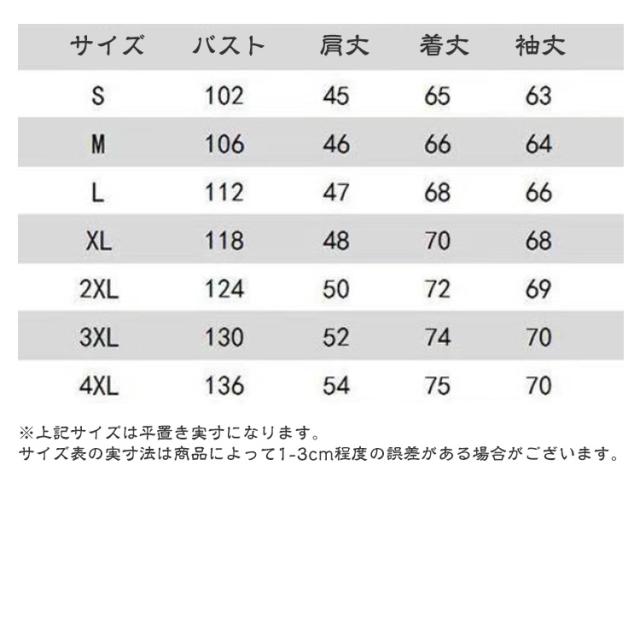 | サイズ | バスト | 肩丈 | 着丈 | 袖丈 |
|---|---|---|---|---|
| S | 102 | 45 | 65 | 63 |
| M | 106 | 46 | 66 | 64 |
| L | 112 | 47 | 68 | 66 |
| XL | 118 | 48 | 70 | 68 |
| 2XL | 124 | 50 | 72 | 69 |
| 3XL | 130 | 52 | 74 | 70 |
| 4XL | 136 | 54 | 75 | 70 |

※上記サイズは平置き実寸になります。
サイズ表の実寸法は商品によって1-3cm程度の誤差がある場合がございます。